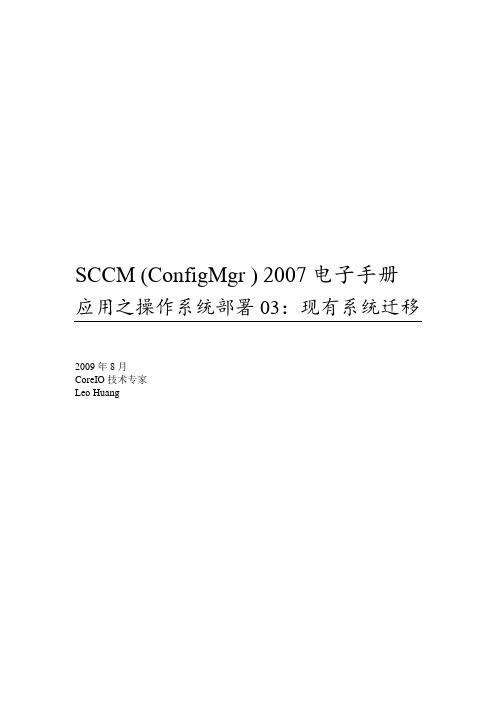 SCCM (ConfigMgr ) 2007 电子手册
应用之操作系统部署 03：现有系统迁移

2009 年 8 月
CoreIO 技术专家
Leo Huang